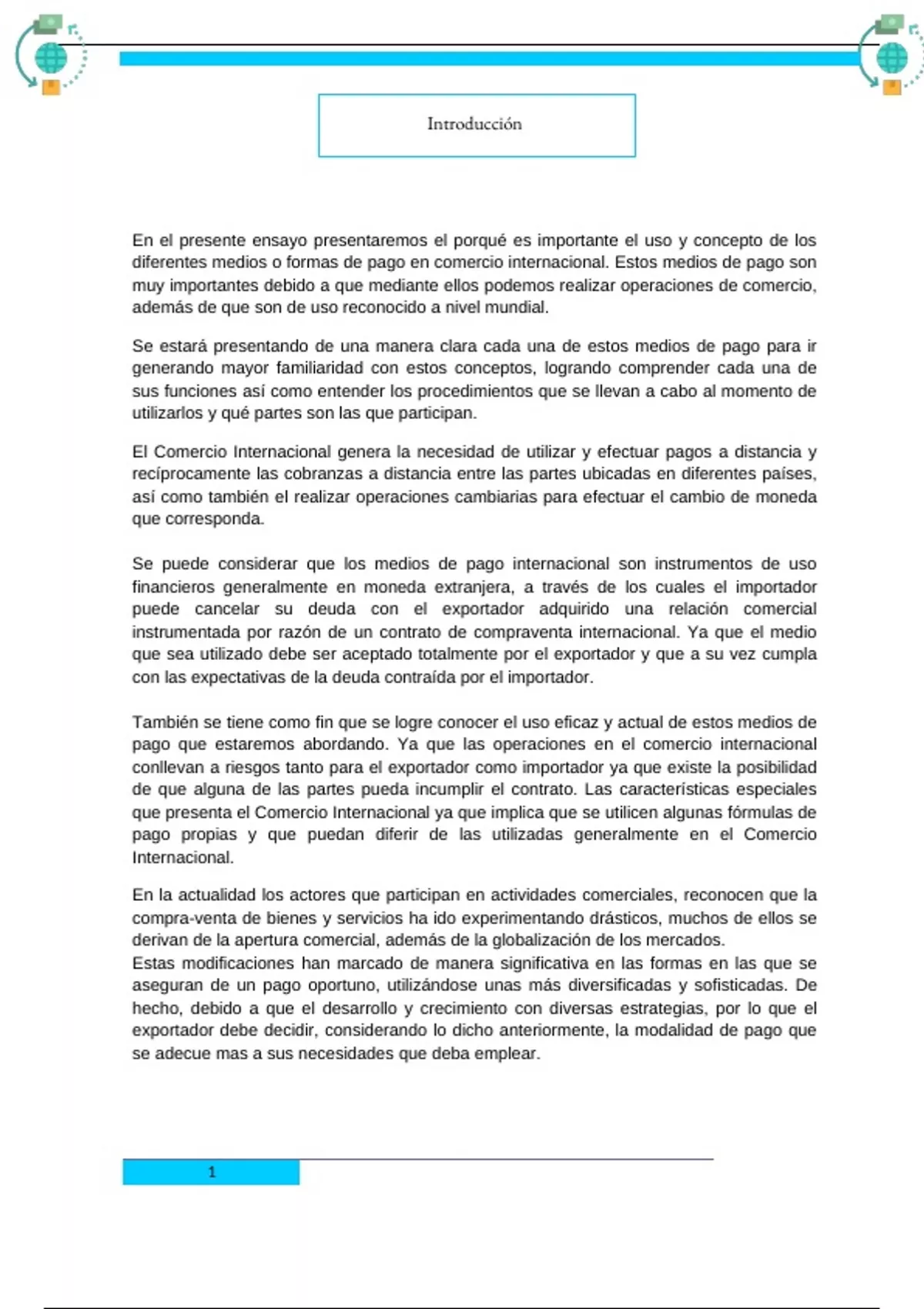 Introducción

En el presente ensayo presentaremos el porqué es importante el uso y concepto de los diferentes medios o formas de pago en comercio internacional. Estos medios de pago son muy importantes debido a que mediante ellos podemos realizar operaciones de comercio, además de que son de uso reconocido a nivel mundial.

Se estará presentando de una manera clara cada una de estos medios de pago para ir generando mayor familiaridad con estos conceptos, logrando comprender cada una de sus funciones así como entender los procedimientos que se llevan a cabo al momento de utilizarlos y qué partes son las que participan.

El Comercio Internacional genera la necesidad de utilizar y efectuar pagos a distancia y recíprocamente las cobranzas a distancia entre las partes ubicadas en diferentes países, así como también el realizar operaciones cambiarias para efectuar el cambio de moneda que corresponda.

Se puede considerar que los medios de pago internacional son instrumentos de uso financieros generalmente en moneda extranjera, a través de los cuales el importador puede cancelar su deuda con el exportador adquirido una relación comercial instrumentada por razón de un contrato de compraventa internacional. Ya que el medio que sea utilizado debe ser aceptado totalmente por el exportador y que a su vez cumpla con las expectativas de la deuda contraída por el importador.

También se tiene como fin que se logre conocer el uso eficaz y actual de estos medios de pago que estaremos abordando. Ya que las operaciones en el comercio internacional conllevan a riesgos tanto para el exportador como importador ya que existe la posibilidad de que alguna de las partes pueda incumplir el contrato. Las características especiales que presenta el Comercio Internacional ya que implica que se utilicen algunas fórmulas de pago propias y que puedan diferir de las utilizadas generalmente en el Comercio Internacional.

En la actualidad los actores que participan en actividades comerciales, reconocen que la compra-venta de bienes y servicios ha ido experimentando drásticos, muchos de ellos se derivan de la apertura comercial, además de la globalización de los mercados.
Estas modificaciones han marcado de manera significativa en las formas en las que se aseguran de un pago oportuno, utilizándose unas más diversificadas y sofisticadas. De hecho, debido a que el desarrollo y crecimiento con diversas estrategias, por lo que el exportador debe decidir, considerando lo dicho anteriormente, la modalidad de pago que se adecue mas a sus necesidades que deba emplear.

1